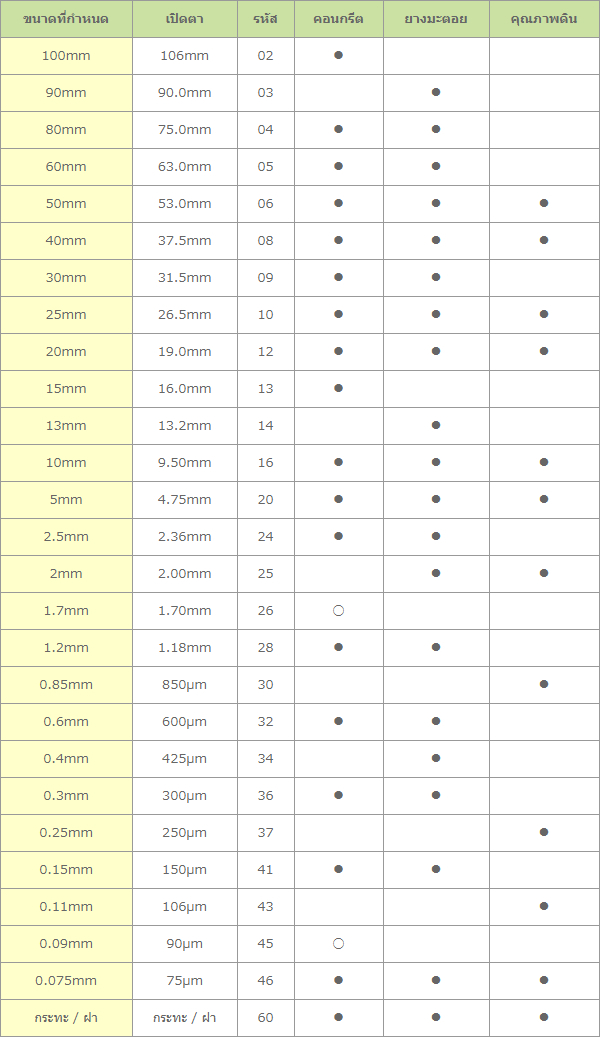 | ขนาดที่กำหนด | เปิดตา | รหัส | คอนกรีต | ยางมะตอย | คุณภาพดิน |
|---|---|---|---|---|---|
| 100mm | 106mm | 02 | ● | | |
| 90mm | 90.0mm | 03 | | ● | |
| 80mm | 75.0mm | 04 | ● | ● | |
| 60mm | 63.0mm | 05 | ● | ● | |
| 50mm | 53.0mm | 06 | ● | ● | ● |
| 40mm | 37.5mm | 08 | ● | ● | ● |
| 30mm | 31.5mm | 09 | ● | ● | |
| 25mm | 26.5mm | 10 | ● | ● | ● |
| 20mm | 19.0mm | 12 | ● | ● | ● |
| 15mm | 16.0mm | 13 | ● | | |
| 13mm | 13.2mm | 14 | | ● | |
| 10mm | 9.50mm | 16 | ● | ● | ● |
| 5mm | 4.75mm | 20 | ● | ● | ● |
| 2.5mm | 2.36mm | 24 | ● | ● | |
| 2mm | 2.00mm | 25 | | ● | ● |
| 1.7mm | 1.70mm | 26 | ○ | | |
| 1.2mm | 1.18mm | 28 | ● | ● | |
| 0.85mm | 850μm | 30 | | | ● |
| 0.6mm | 600μm | 32 | ● | ● | |
| 0.4mm | 425μm | 34 | | ● | |
| 0.3mm | 300μm | 36 | ● | ● | |
| 0.25mm | 250μm | 37 | | | ● |
| 0.15mm | 150μm | 41 | ● | ● | |
| 0.11mm | 106μm | 43 | | | ● |
| 0.09mm | 90μm | 45 | ○ | | |
| 0.075mm | 75μm | 46 | ● | ● | ● |
| กระทะ / ฝา | กระทะ / ฝา | 60 | ● | ● | ● |